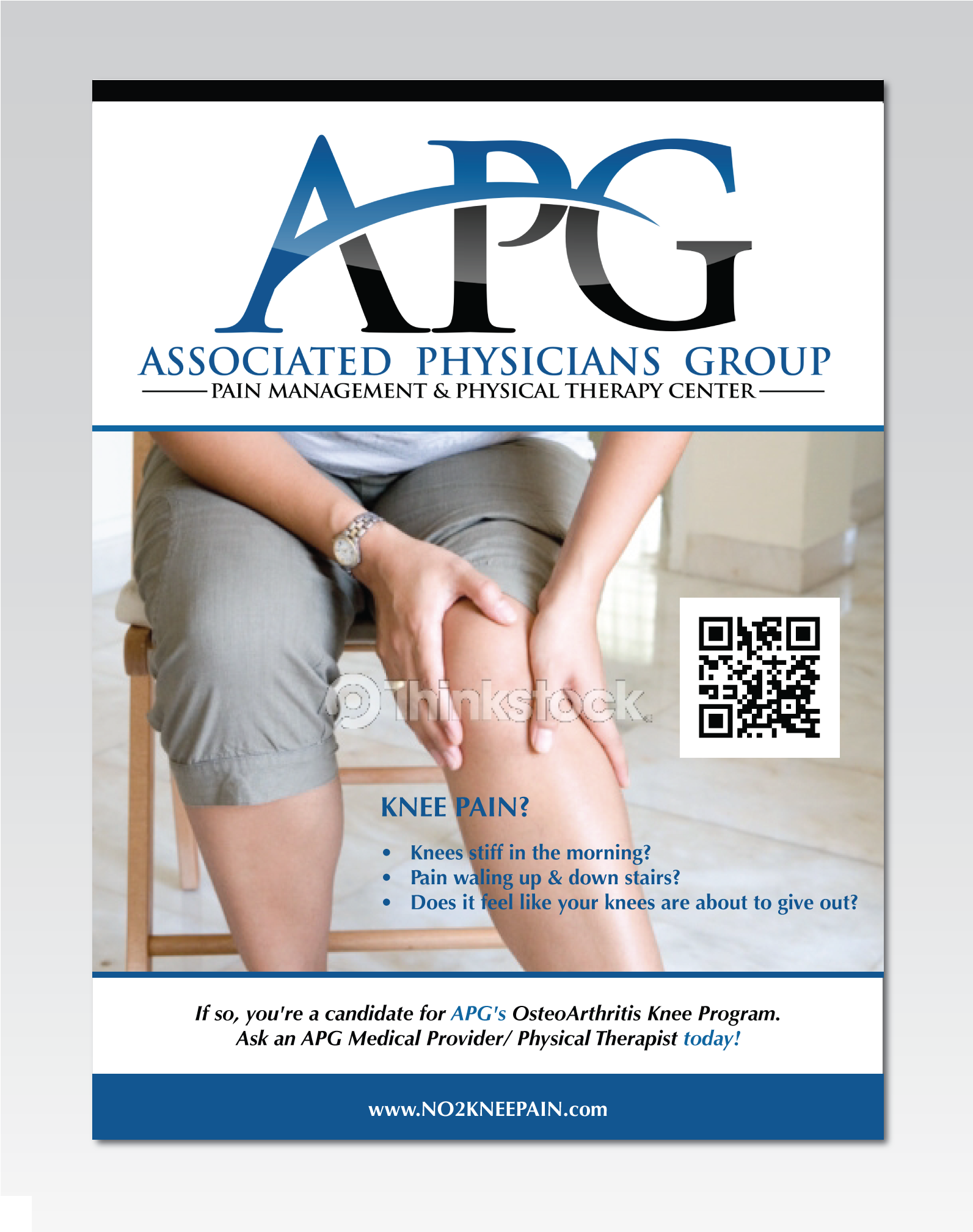 APG

ASSOCIATED PHYSICIANS GROUP
PAIN MANAGEMENT & PHYSICAL THERAPY CENTER

KNEE PAIN?

• Knees stiff in the morning?
• Pain waling up & down stairs?
• Does it feel like your knees are about to give out?

If so, you're a candidate for APG's OsteoArthritis Knee Program.
Ask an APG Medical Provider/ Physical Therapist today!

www.NO2KNEEPAIN.com

Thinkstock